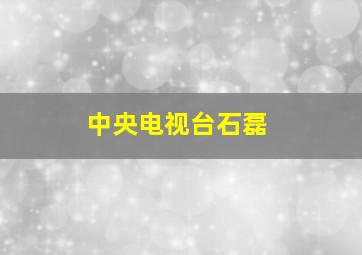 中央电视台石磊